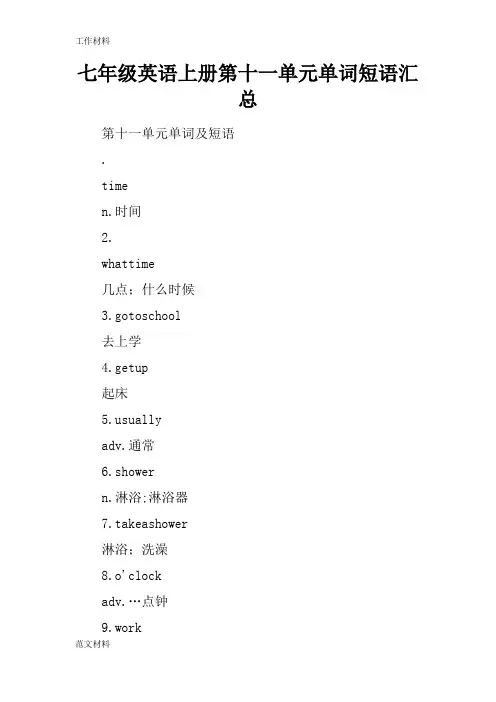 工作材料

七年级英语上册第十一单元单词短语汇总

第十一单元单词及短语

.

time

n.时间

2.

whattime

几点；什么时候

3.gotoschool

去上学

4.getup

起床

5.usually

adv.通常

6.shower

n.淋浴;淋浴器

7.takeashower

淋浴；洗澡

8.o'clock

adv.…点钟

9.work

范文材料